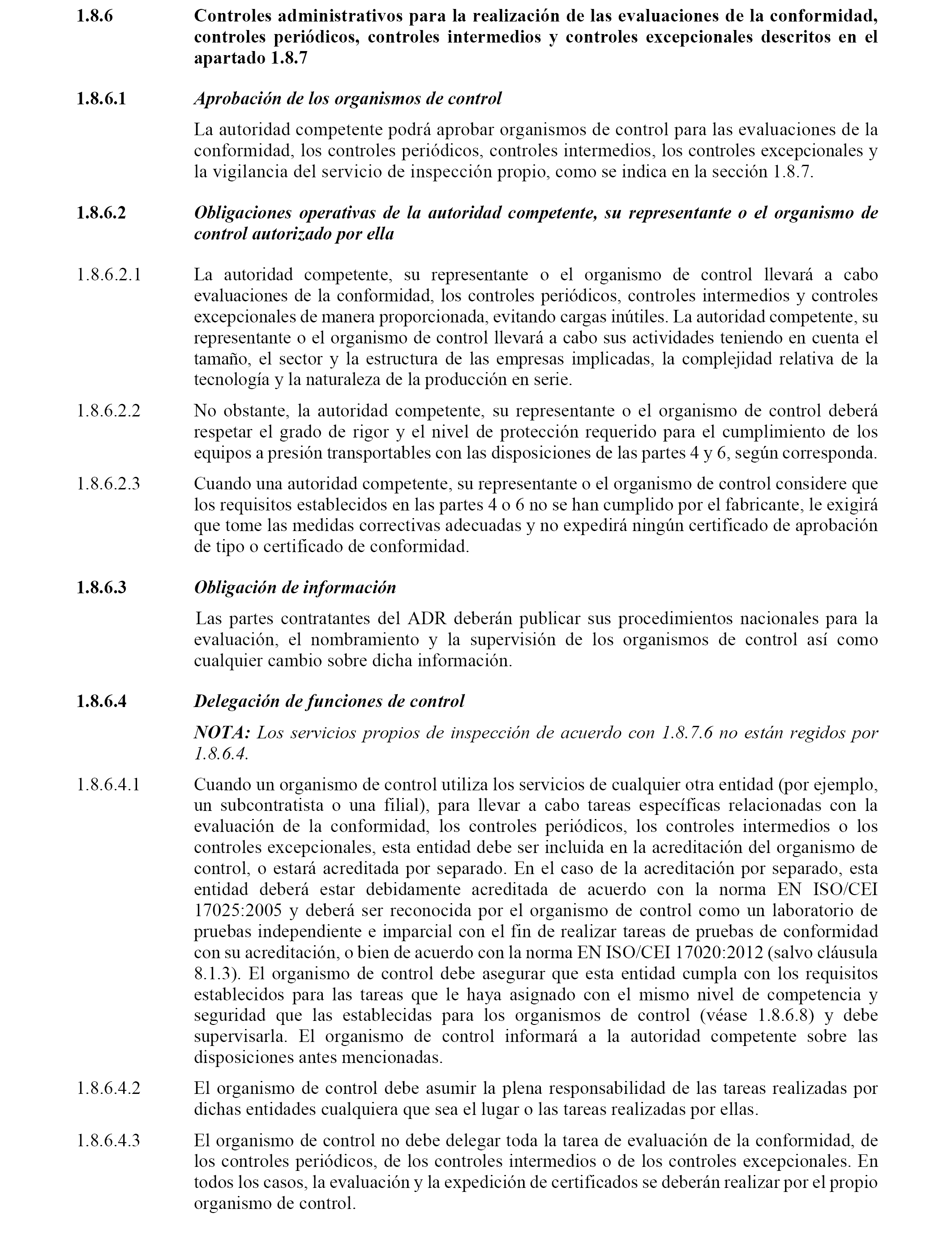 1.8.6 Controles administrativos para la realización de las evaluaciones de la conformidad, controles periódicos, controles intermedios y controles excepcionales descritos en el apartado 1.8.7

1.8.6.1 Aprobación de los organismos de control

La autoridad competente podrá aprobar organismos de control para las evaluaciones de la conformidad, los controles periódicos, controles intermedios, los controles excepcionales y la vigilancia del servicio de inspección propio, como se indica en la sección 1.8.7.

1.8.6.2 Obligaciones operativas de la autoridad competente, su representante o el organismo de control autorizado por ella

1.8.6.2.1 La autoridad competente, su representante o el organismo de control llevará a cabo evaluaciones de la conformidad, los controles periódicos, controles intermedios y controles excepcionales de manera proporcionada, evitando cargas inútiles. La autoridad competente, su representante o el organismo de control llevará a cabo sus actividades teniendo en cuenta el tamaño, el sector y la estructura de las empresas implicadas, la complejidad relativa de la tecnología y la naturaleza de la producción en serie.

1.8.6.2.2 No obstante, la autoridad competente, su representante o el organismo de control deberá respetar el grado de rigor y el nivel de protección requerido para el cumplimiento de los equipos a presión transportables con las disposiciones de las partes 4 y 6, según corresponda.

1.8.6.2.3 Cuando una autoridad competente, su representante o el organismo de control considere que los requisitos establecidos en las partes 4 o 6 no se han cumplido por el fabricante, le exigirá que tome las medidas correctivas adecuadas y no expedirá ningún certificado de aprobación de tipo o certificado de conformidad.

1.8.6.3 Obligación de información

Las partes contratantes del ADR deberán publicar sus procedimientos nacionales para la evaluación, el nombramiento y la supervisión de los organismos de control así como cualquier cambio sobre dicha información.

1.8.6.4 Delegación de funciones de control

NOTA: Los servicios propios de inspección de acuerdo con 1.8.7.6 no están regidos por 1.8.6.4.

1.8.6.4.1 Cuando un organismo de control utiliza los servicios de cualquier otra entidad (por ejemplo, un subcontratista o una filial), para llevar a cabo tareas específicas relacionadas con la evaluación de la conformidad, los controles periódicos, los controles intermedios o los controles excepcionales, esta entidad debe ser incluida en la acreditación del organismo de control, o estará acreditada por separado. En el caso de la acreditación por separado, esta entidad deberá estar debidamente acreditada de acuerdo con la norma EN ISO/CEI 17025:2005 y deberá ser reconocida por el organismo de control como un laboratorio de pruebas independiente e imparcial con el fin de realizar tareas de pruebas de conformidad con su acreditación, o bien de acuerdo con la norma EN ISO/CEI 17020:2012 (salvo cláusula 8.1.3). El organismo de control debe asegurar que esta entidad cumpla con los requisitos establecidos para las tareas que le haya asignado con el mismo nivel de competencia y seguridad que las establecidas para los organismos de control (véase 1.8.6.8) y debe supervisarla. El organismo de control informará a la autoridad competente sobre las disposiciones antes mencionadas.

1.8.6.4.2 El organismo de control debe asumir la plena responsabilidad de las tareas realizadas por dichas entidades cualquiera que sea el lugar o las tareas realizadas por ellas.

1.8.6.4.3 El organismo de control no debe delegar toda la tarea de evaluación de la conformidad, de los controles periódicos, de los controles intermedios o de los controles excepcionales. En todos los casos, la evaluación y la expedición de certificados se deberán realizar por el propio organismo de control.